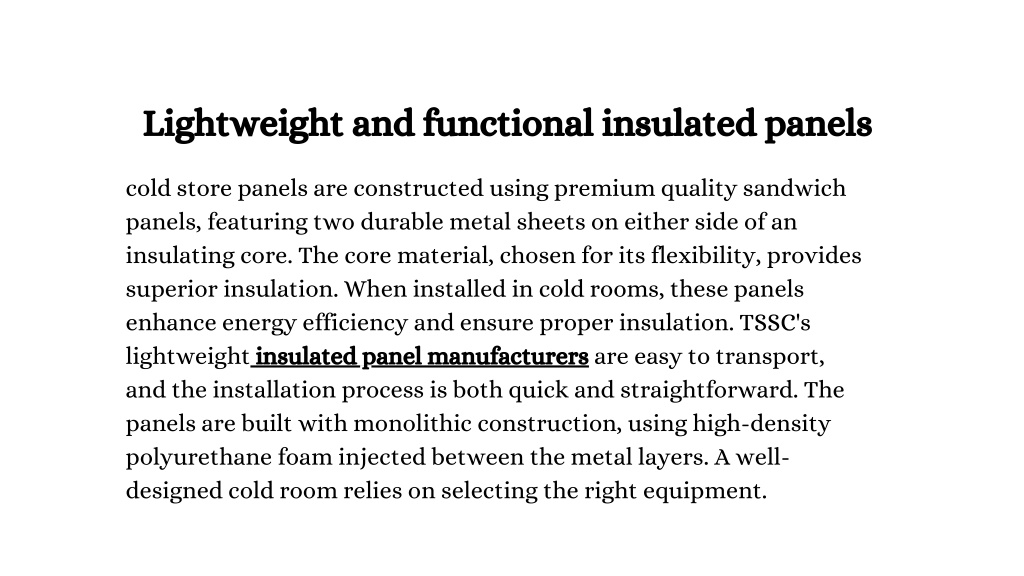 Lightweight and functional insulated panels

cold store panels are constructed using premium quality sandwich panels, featuring two durable metal sheets on either side of an insulating core. The core material, chosen for its flexibility, provides superior insulation. When installed in cold rooms, these panels enhance energy efficiency and ensure proper insulation. TSSC's lightweight insulated panel manufacturers are easy to transport, and the installation process is both quick and straightforward. The panels are built with monolithic construction, using high-density polyurethane foam injected between the metal layers. A well-designed cold room relies on selecting the right equipment.